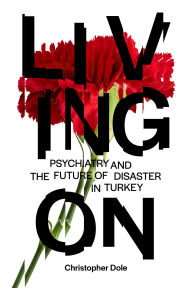 LIV
ING

PSYCHIATRY AND THE FUTURE OF DISASTER IN TURKEY

ON

Christopher Dole